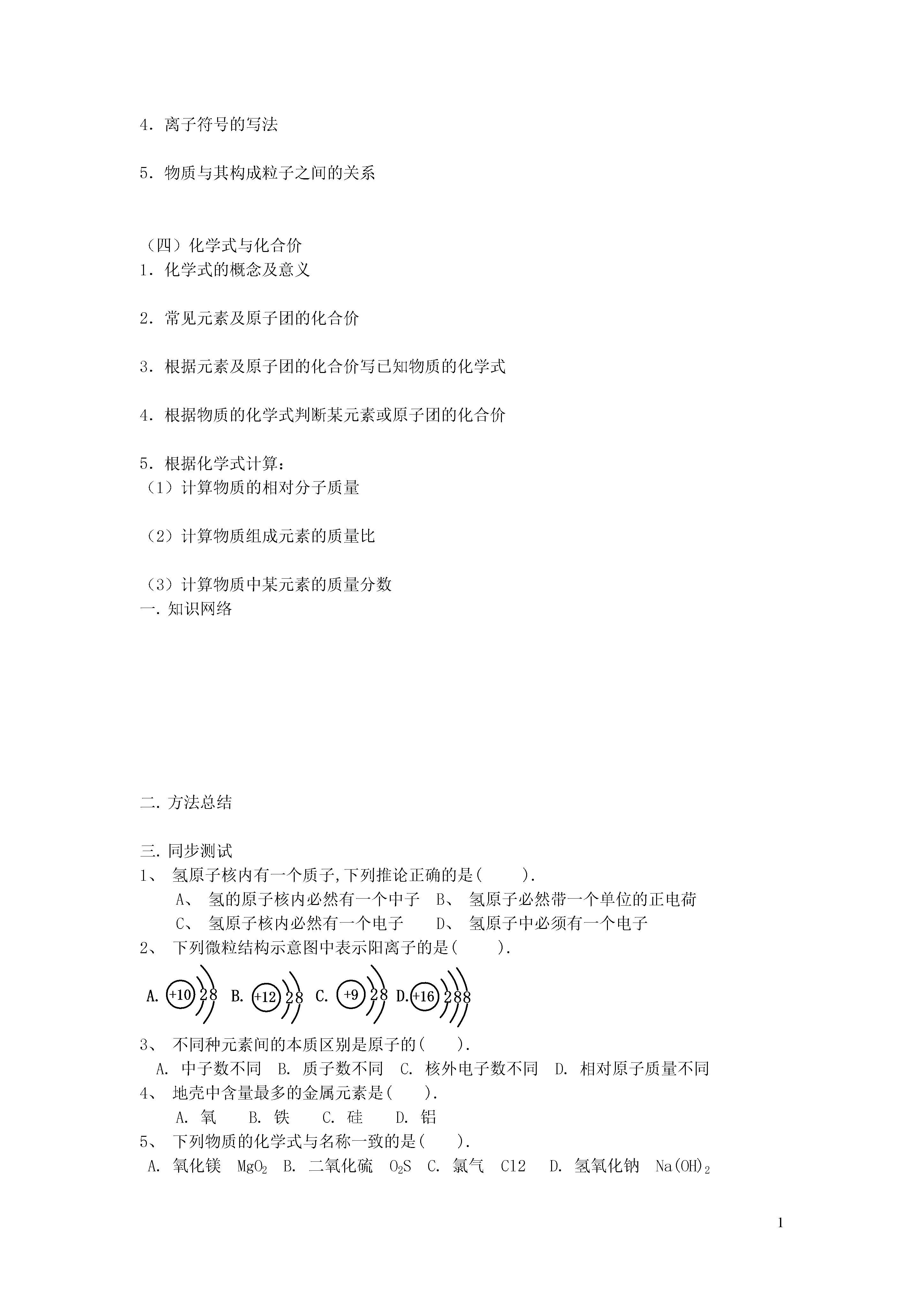 4．离子符号的写法

5．物质与其构成粒子之间的关系

（四）化学式与化合价
1．化学式的概念及意义

2．常见元素及原子团的化合价

3．根据元素及原子团的化合价写已知物质的化学式

4．根据物质的化学式判断某元素或原子团的化合价

5．根据化学式计算：
（1）计算物质的相对分子质量

（2）计算物质组成元素的质量比

（3）计算物质中某元素的质量分数
一. 知识网络

二. 方法总结

三. 同步测试
1、 氢原子核内有一个质子,下列推论正确的是(　　).
A、 氢的原子核内必然有一个中子　B、 氢原子必然带一个单位的正电荷
C、 氢原子核内必然有一个电子　　D、 氢原子中必须有一个电子
2、 下列微粒结构示意图中表示阳离子的是(　　).
A. +10 2 8　B. +12 2 8　C. +9 2 8　D. +16 2 8 8
3、 不同种元素间的本质区别是原子的(　　).
A. 中子数不同　B. 质子数不同　C. 核外电子数不同　D. 相对原子质量不同
4、 地壳中含量最多的金属元素是(　　).
A. 氧　B. 铁　C. 硅　D. 铝
5、 下列物质的化学式与名称一致的是(　　).
A. 氧化镁　$MgO_2$　B. 二氧化硫　$O_2S$　C. 氯气　Cl2　D. 氢氧化钠　$Na(OH)_2$

1